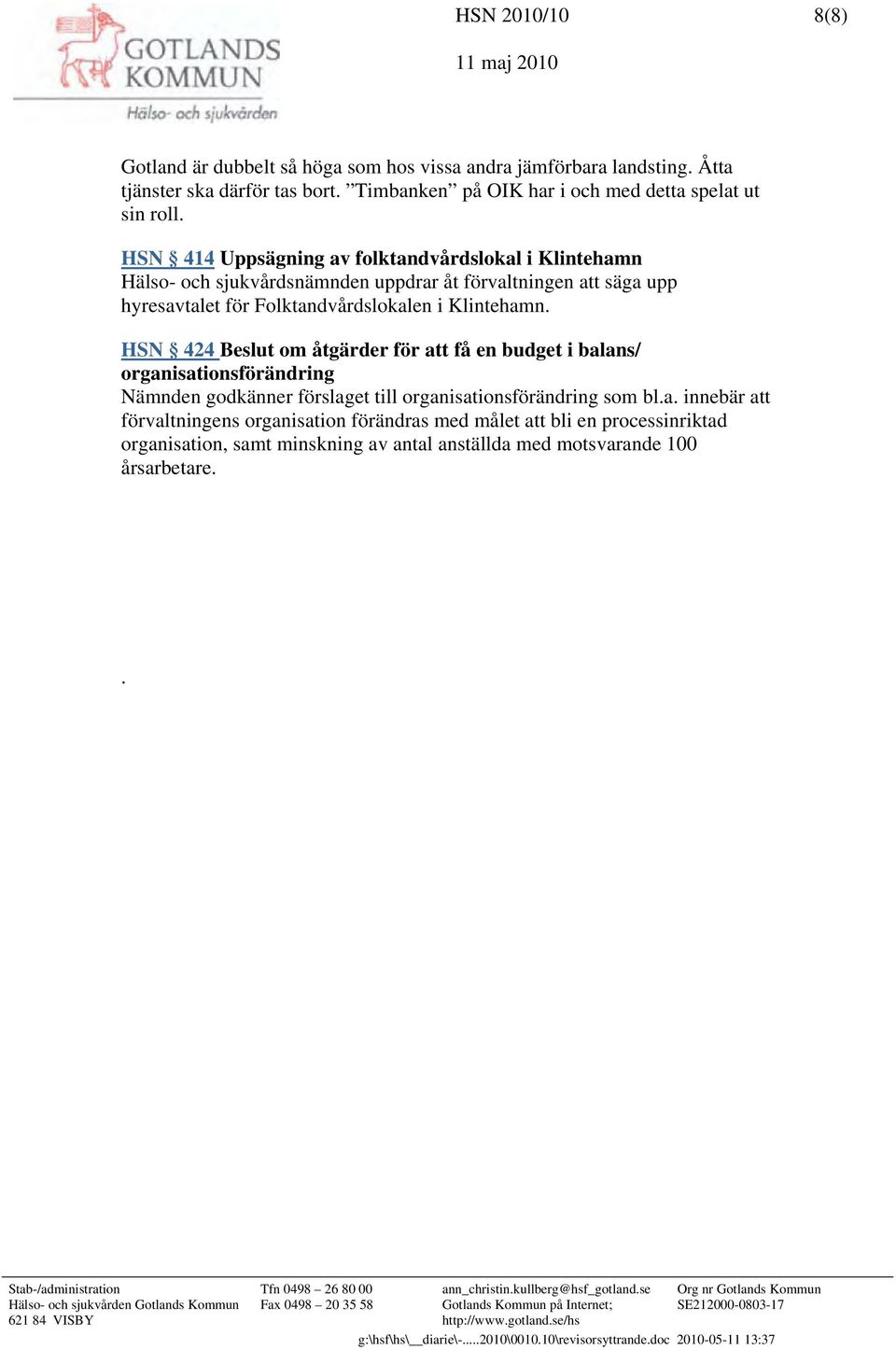 GOTLANDS KOMMUN
Hälso- och sjukvården

HSN 2010/10 8(8)

11 maj 2010

Gotland är dubbelt så höga som hos vissa andra jämförbara landsting. Åtta tjänster ska därför tas bort. ”Timbanken” på OIK har i och med detta spelat ut sin roll.

HSN § 414 Uppsägning av folktandvårdslokal i Klintehamn
Hälso- och sjukvårdsnämnden uppdrar åt förvaltningen att säga upp hyresavtalet för Folktandvårdslokalen i Klintehamn.

HSN § 424 Beslut om åtgärder för att få en budget i balans/ organisationsförändring
Nämnden godkänner förslaget till organisationsförändring som bl.a. innebär att förvaltningens organisation förändras med målet att bli en processinriktad organisation, samt minskning av antal anställda med motsvarande 100 årsarbetare.

.

Stab-/administration
Hälso- och sjukvården Gotlands Kommun
621 84 VISBY

Tfn 0498 – 26 80 00
Fax 0498 – 20 35 58

ann_christin.kullberg@hsf_gotland.se
Gotlands Kommun på Internet;
http://www.gotland.se/hs

Org nr Gotlands Kommun
SE212000-0803-17

g:\hsf\hs\__diarie\-.....2010\0010.10\revisorsyttrande.doc 2010-05-11 13:37